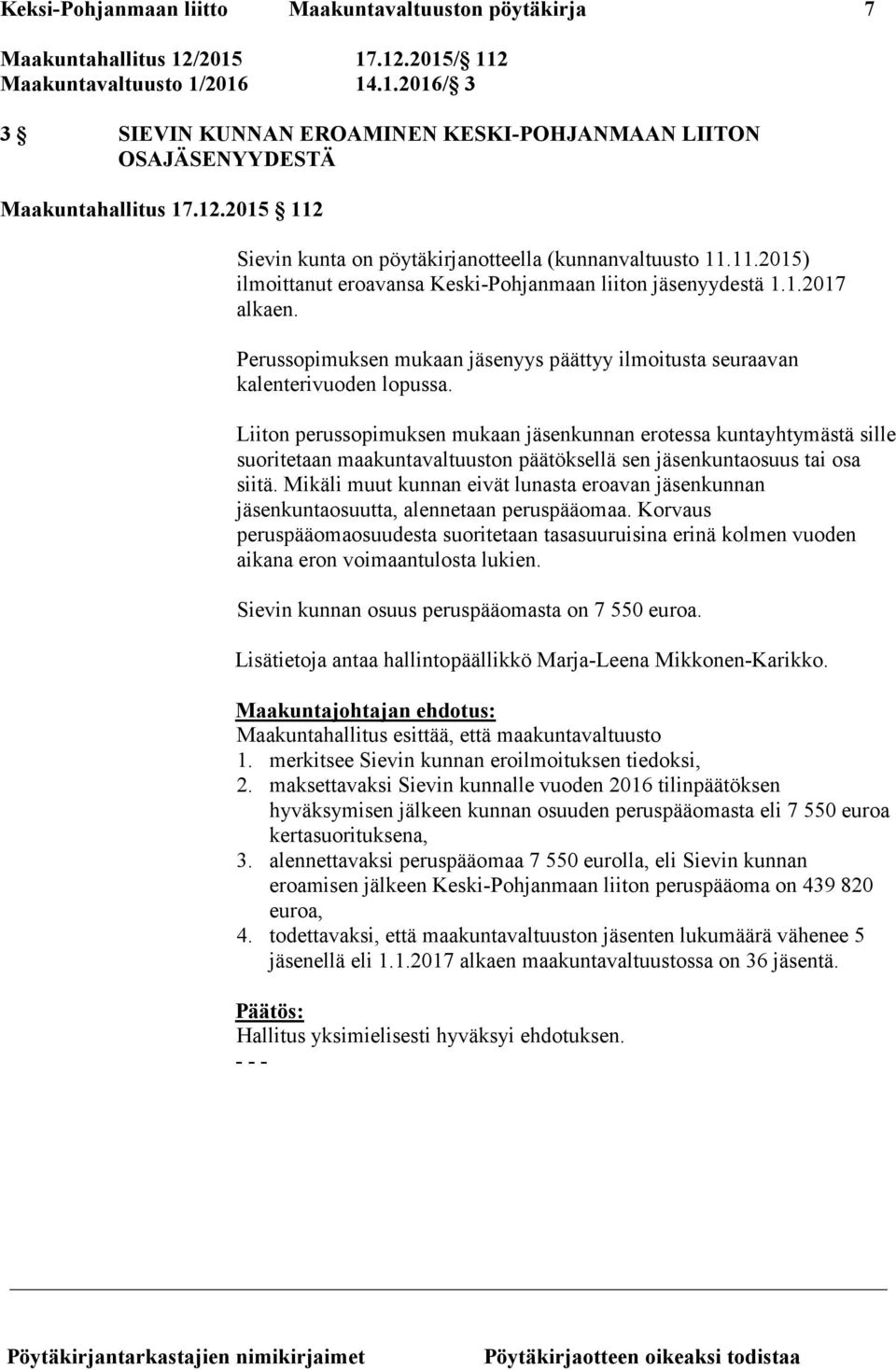 Keksi-Pohjanmaan liitto Maakuntavaltuuston pöytäkirja 7

Maakuntahallitus 12/2015 17.12.2015/ 112
Maakuntavaltuusto 1/2016 14.1.2016/ 3

3 SIEVIN KUNNAN EROAMINEN KESKI-POHJANMAAN LIITON OSAJÄSENYYDESTÄ

Maakuntahallitus 17.12.2015 112

Sievin kunta on pöytäkirjanotteella (kunnanvaltuusto 11.11.2015) ilmoittanut eroavansa Keski-Pohjanmaan liiton jäsenyydestä 1.1.2017 alkaen.

Perussopimuksen mukaan jäsenyys päättyy ilmoitusta seuraavan kalenterivuoden lopussa.

Liiton perussopimuksen mukaan jäsenkunnan erotessa kuntayhtymästä sille suoritetaan maakuntavaltuuston päätöksellä sen jäsenkuntaosuus tai osa siitä. Mikäli muut kunnan eivät lunasta eroavan jäsenkunnan jäsenkuntaosuutta, alennetaan peruspääomaa. Korvaus peruspääomaosuudesta suoritetaan tasasuuruisina erinä kolmen vuoden aikana eron voimaantulosta lukien.

Sievin kunnan osuus peruspääomasta on 7 550 euroa.

Lisätietoja antaa hallintopäällikkö Marja-Leena Mikkonen-Karikko.

Maakuntajohtajan ehdotus:
Maakuntahallitus esittää, että maakuntavaltuusto
1. merkitsee Sievin kunnan eroilmoituksen tiedoksi,
2. maksettavaksi Sievin kunnalle vuoden 2016 tilinpäätöksen hyväksymisen jälkeen kunnan osuuden peruspääomasta eli 7 550 euroa kertasuorituksena,
3. alennettavaksi peruspääomaa 7 550 eurolla, eli Sievin kunnan eroamisen jälkeen Keski-Pohjanmaan liiton peruspääoma on 439 820 euroa,
4. todettavaksi, että maakuntavaltuuston jäsenten lukumäärä vähenee 5 jäsenellä eli 1.1.2017 alkaen maakuntavaltuustossa on 36 jäsentä.

Päätös:
Hallitus yksimielisesti hyväksyi ehdotuksen.
- - -

Pöytäkirjantarkastajien nimikirjaimet Pöytäkirjaotteen oikeaksi todistaa